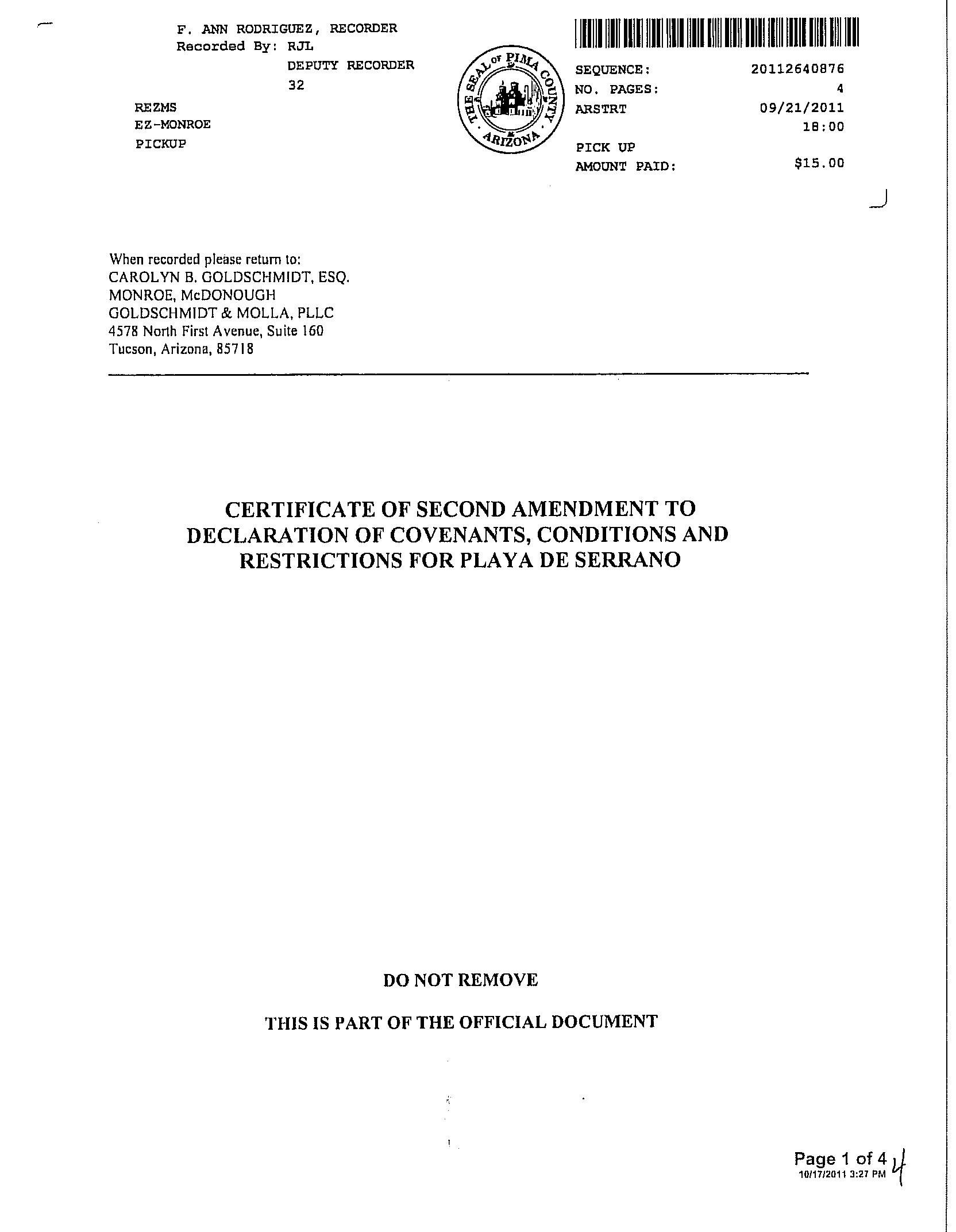 F. ANN RODRIGUEZ, RECORDER
Recorded By: RJL
DEPUTY RECORDER
32

REZMS
EZ-MONROE
PICKUP

THE SEAL OF PIMA COUNTY ARIZONA

SEQUENCE: 20112640876
NO. PAGES: 4
ARSTRT 09/21/2011
18:00
PICK UP
AMOUNT PAID: $15.00

When recorded please return to:
CAROLYN B. GOLDSCHMIDT, ESQ.
MONROE, McDONOUGH
GOLDSCHMIDT & MOLLA, PLLC
4578 North First Avenue, Suite 160
Tucson, Arizona, 85718

CERTIFICATE OF SECOND AMENDMENT TO DECLARATION OF COVENANTS, CONDITIONS AND RESTRICTIONS FOR PLAYA DE SERRANO

DO NOT REMOVE

THIS IS PART OF THE OFFICIAL DOCUMENT

Page 1 of 4
10/17/2011 3:27 PM
4